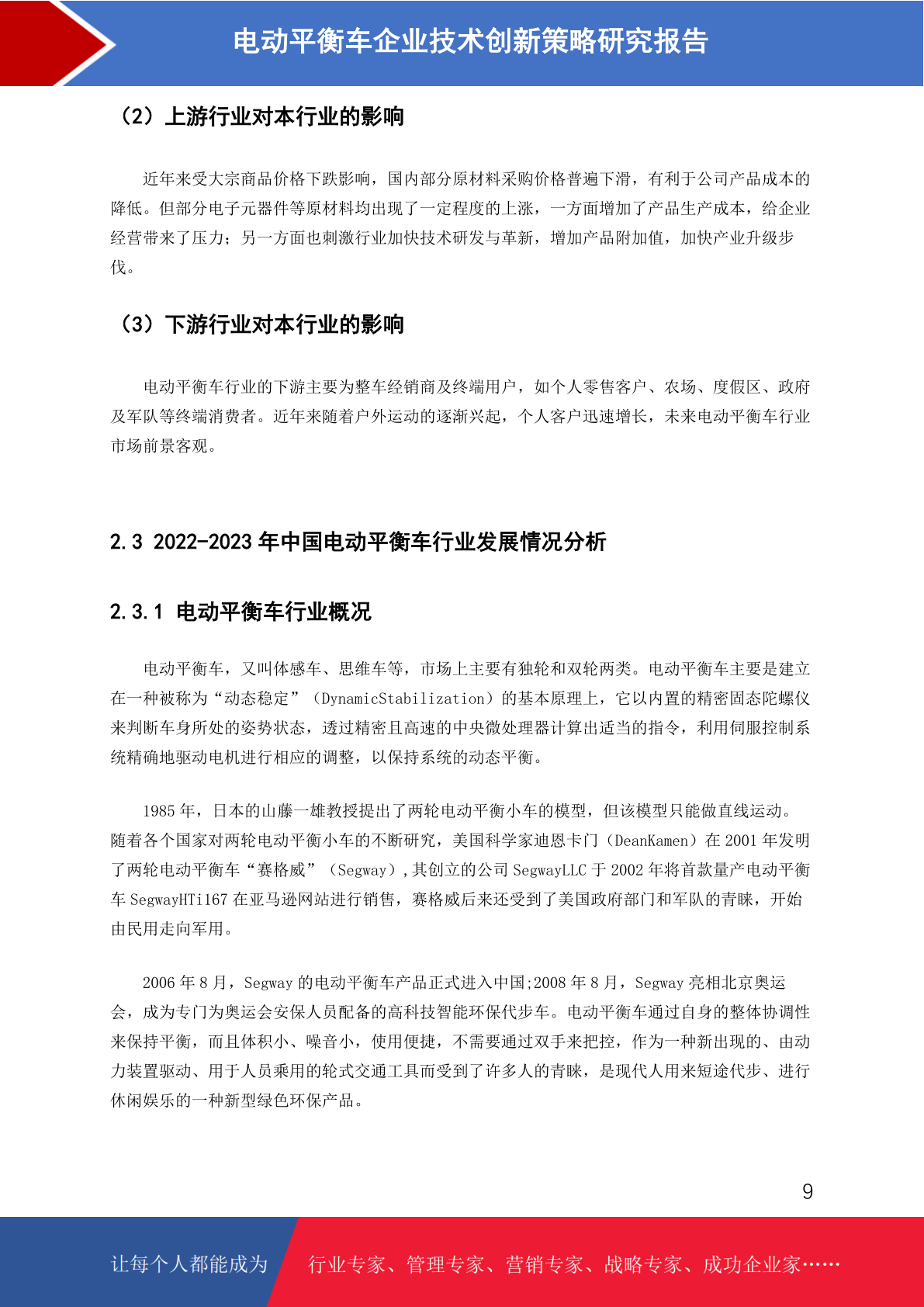 电动平衡车企业技术创新策略研究报告

（2）上游行业对本行业的影响

近年来受大宗商品价格下跌影响，国内部分原材料采购价格普遍下滑，有利于公司产品成本的降低。但部分电子元器件等原材料均出现了一定程度的上涨，一方面增加了产品生产成本，给企业经营带来了压力；另一方面也刺激行业加快技术研发与革新，增加产品附加值，加快产业升级步伐。

（3）下游行业对本行业的影响

电动平衡车行业的下游主要为整车经销商及终端用户，如个人零售客户、农场、度假区、政府及军队等终端消费者。近年来随着户外运动的逐渐兴起，个人客户迅速增长，未来电动平衡车行业市场前景客观。

2.3 2022-2023 年中国电动平衡车行业发展情况分析

2.3.1 电动平衡车行业概况

电动平衡车，又叫体感车、思维车等，市场上主要有独轮和双轮两类。电动平衡车主要是建立在一种被称为“动态稳定”（DynamicStabilization）的基本原理上，它以内置的精密固态陀螺仪来判断车身所处的姿势状态，透过精密且高速的中央微处理器计算出适当的指令，利用伺服控制系统精确地驱动电机进行相应的调整，以保持系统的动态平衡。

1985 年，日本的山藤一雄教授提出了两轮电动平衡小车的模型，但该模型只能做直线运动。随着各个国家对两轮电动平衡小车的不断研究，美国科学家迪恩卡门（DeanKamen）在 2001 年发明了两轮电动平衡车“赛格威”（Segway），其创立的公司 SegwayLLC 于 2002 年将首款量产电动平衡车 SegwayHTi167 在亚马逊网站进行销售，赛格威后来还受到了美国政府部门和军队的青睐，开始由民用走向军用。

2006 年 8 月，Segway 的电动平衡车产品正式进入中国;2008 年 8 月，Segway 亮相北京奥运会，成为专门为奥运会安保人员配备的高科技智能环保代步车。电动平衡车通过自身的整体协调性来保持平衡，而且体积小、噪音小，使用便捷，不需要通过双手来把控，作为一种新出现的、由动力装置驱动、用于人员乘用的轮式交通工具而受到了许多人的青睐，是现代人用来短途代步、进行休闲娱乐的一种新型绿色环保产品。

9

让每个人都能成为 行业专家、管理专家、营销专家、战略专家、成功企业家……